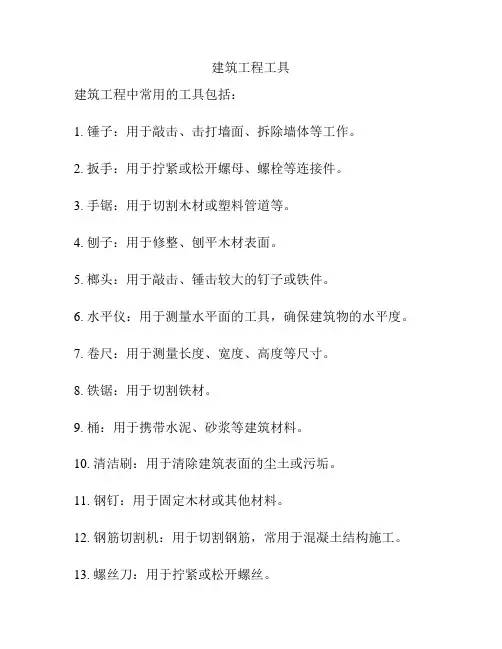 建筑工程工具

建筑工程中常用的工具包括：

1. 锤子：用于敲击、击打墙面、拆除墙体等工作。

2. 扳手：用于拧紧或松开螺母、螺栓等连接件。

3. 手锯：用于切割木材或塑料管道等。

4. 刨子：用于修整、刨平木材表面。

5. 榔头：用于敲击、锤击较大的钉子或铁件。

6. 水平仪：用于测量水平面的工具，确保建筑物的水平度。

7. 卷尺：用于测量长度、宽度、高度等尺寸。

8. 铁锯：用于切割铁材。

9. 桶：用于携带水泥、砂浆等建筑材料。

10. 清洁刷：用于清除建筑表面的尘土或污垢。

11. 钢钉：用于固定木材或其他材料。

12. 钢筋切割机：用于切割钢筋，常用于混凝土结构施工。

13. 螺丝刀：用于拧紧或松开螺丝。